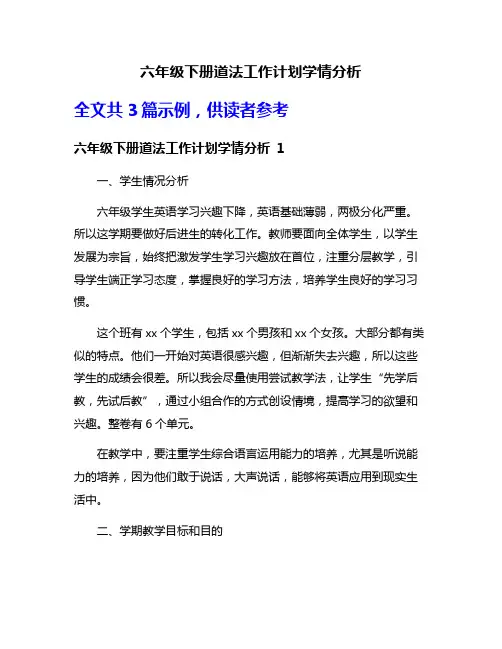 六年级下册道法工作计划学情分析

全文共 3 篇示例，供读者参考

六年级下册道法工作计划学情分析 1

一、学生情况分析

六年级学生英语学习兴趣下降，英语基础薄弱，两极分化严重。所以这学期要做好后进生的转化工作。教师要面向全体学生，以学生发展为宗旨，始终把激发学生学习兴趣放在首位，注重分层教学，引导学生端正学习态度，掌握良好的学习方法，培养学生良好的学习习惯。

这个班有 xx 个学生，包括 xx 个男孩和 xx 个女孩。大部分都有类似的特点。他们一开始对英语很感兴趣，但渐渐失去兴趣，所以这些学生的成绩会很差。所以我会尽量使用尝试教学法，让学生“先学后教，先试后教”，通过小组合作的方式创设情境，提高学习的欲望和兴趣。整卷有 6 个单元。

在教学中，要注重学生综合语言运用能力的培养，尤其是听说能力的培养，因为他们敢于说话，大声说话，能够将英语应用到现实生活中。

二、学期教学目标和目的